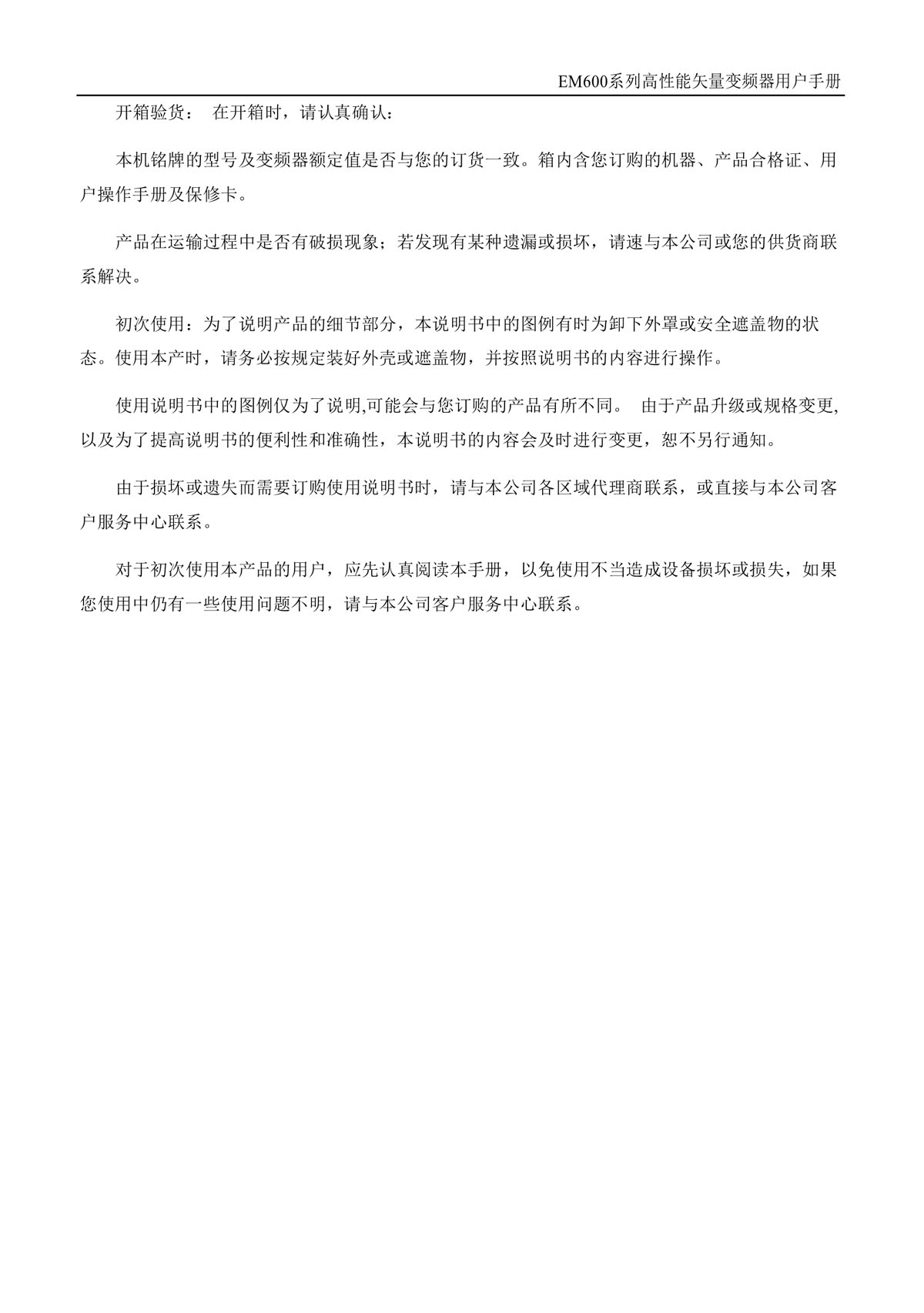 EM600系列高性能矢量变频器用户手册

开箱验货： 在开箱时，请认真确认：

本机铭牌的型号及变频器额定值是否与您的订货一致。箱内含您订购的机器、产品合格证、用户操作手册及保修卡。

产品在运输过程中是否有破损现象；若发现有某种遗漏或损坏，请速与本公司或您的供货商联系解决。

初次使用：为了说明产品的细节部分，本说明书中的图例有时为卸下外罩或安全遮盖物的状态。使用本产时，请务必按规定装好外壳或遮盖物，并按照说明书的内容进行操作。

使用说明书中的图例仅为了说明,可能会与您订购的产品有所不同。 由于产品升级或规格变更,以及为了提高说明书的便利性和准确性，本说明书的内容会及时进行变更，恕不另行通知。

由于损坏或遗失而需要订购使用说明书时，请与本公司各区域代理商联系，或直接与本公司客户服务中心联系。

对于初次使用本产品的用户，应先认真阅读本手册，以免使用不当造成设备损坏或损失，如果您使用中仍有一些使用问题不明，请与本公司客户服务中心联系。